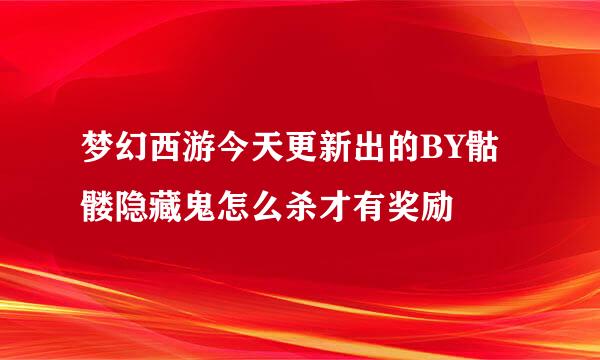 梦幻西游今天更新出的BY骷髅隐藏鬼怎么杀才有奖励